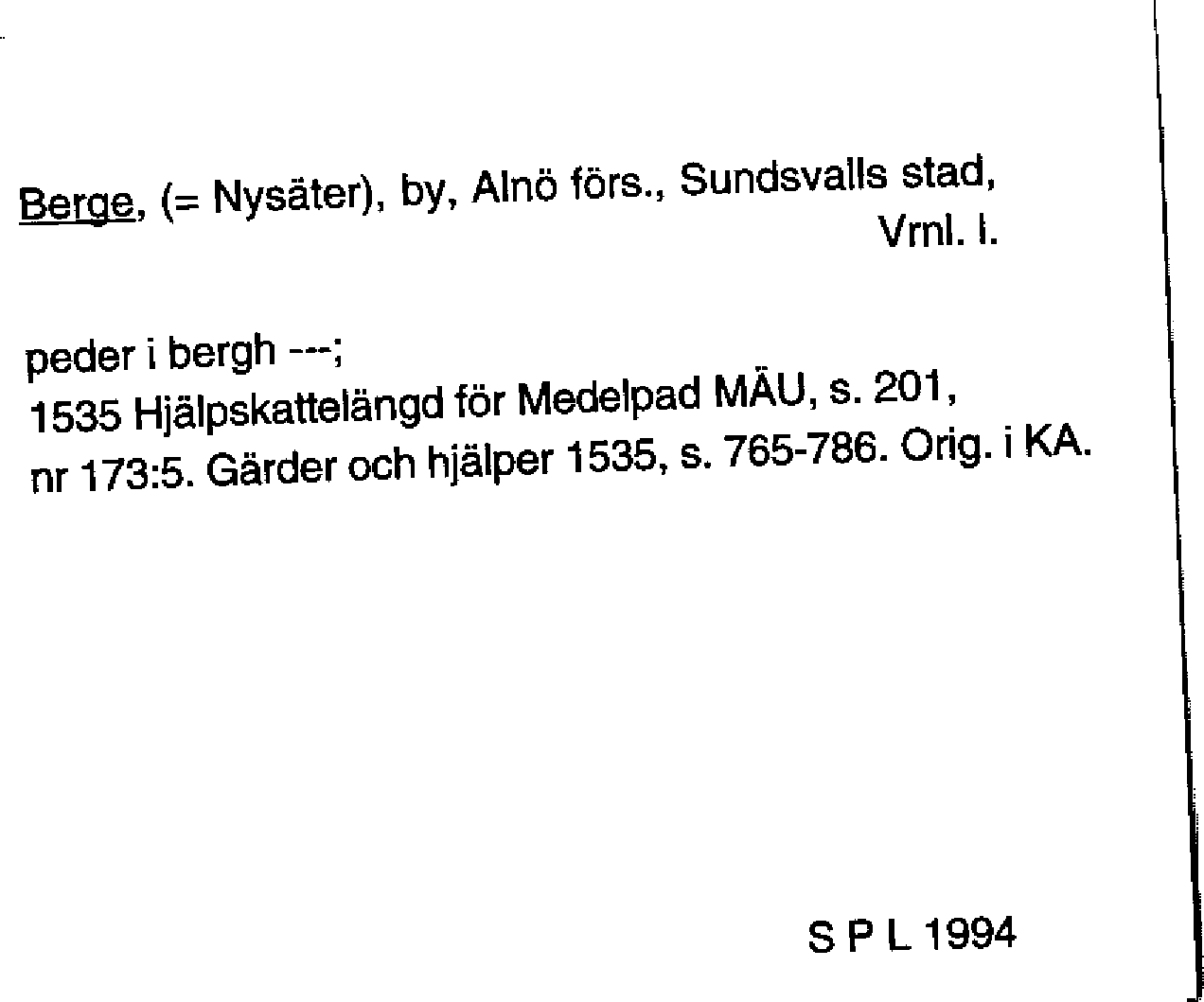 Berge, (= Nysäter), by, Alnö förs., Sundsvalls stad, Vrnl. l.

peder i bergh ---;
1535 Hjälpskattelängd för Medelpad MÄU, s. 201, nr 173:5. Gärder och hjälper 1535, s. 765-786. Orig. i KA.

S P L 1994